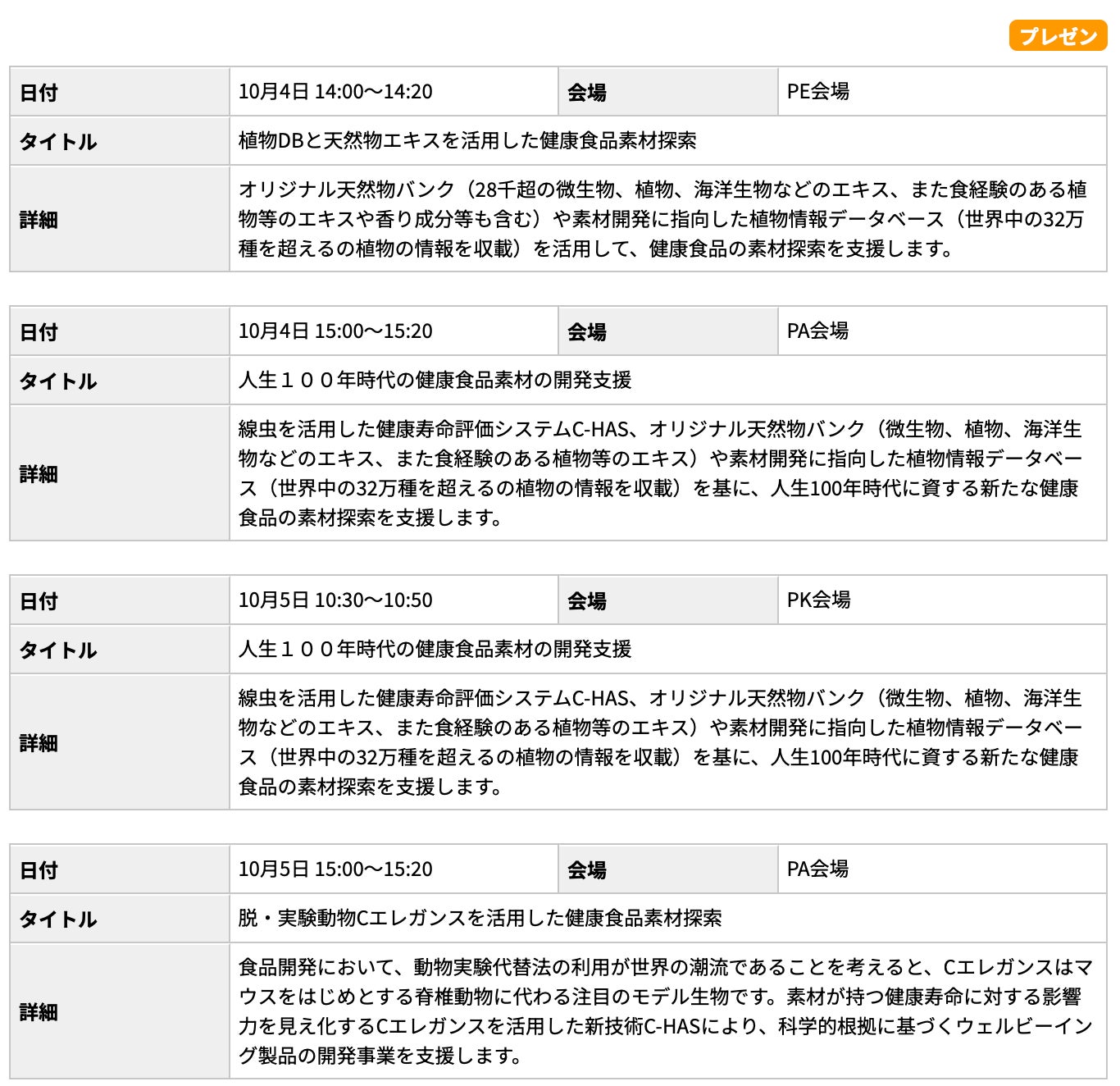 プレゼン

| 日付 | 10月4日 14:00〜14:20 | 会場 | PE会場 |
|---|---|---|---|
| タイトル | 植物DBと天然物エキスを活用した健康食品素材探索 | | |
| 詳細 | オリジナル天然物バンク（28千超の微生物、植物、海洋生物などのエキス、また食経験のある植物等のエキスや香り成分等も含む）や素材開発に指向した植物情報データベース（世界中の32万種を超えるの植物の情報を収載）を活用して、健康食品の素材探索を支援します。 | | |

| 日付 | 10月4日 15:00〜15:20 | 会場 | PA会場 |
|---|---|---|---|
| タイトル | 人生１００年時代の健康食品素材の開発支援 | | |
| 詳細 | 線虫を活用した健康寿命評価システムC-HAS、オリジナル天然物バンク（微生物、植物、海洋生物などのエキス、また食経験のある植物等のエキス）や素材開発に指向した植物情報データベース（世界中の32万種を超えるの植物の情報を収載）を基に、人生100年時代に資する新たな健康食品の素材探索を支援します。 | | |

| 日付 | 10月5日 10:30〜10:50 | 会場 | PK会場 |
|---|---|---|---|
| タイトル | 人生１００年時代の健康食品素材の開発支援 | | |
| 詳細 | 線虫を活用した健康寿命評価システムC-HAS、オリジナル天然物バンク（微生物、植物、海洋生物などのエキス、また食経験のある植物等のエキス）や素材開発に指向した植物情報データベース（世界中の32万種を超えるの植物の情報を収載）を基に、人生100年時代に資する新たな健康食品の素材探索を支援します。 | | |

| 日付 | 10月5日 15:00〜15:20 | 会場 | PA会場 |
|---|---|---|---|
| タイトル | 脱・実験動物Cエレガンスを活用した健康食品素材探索 | | |
| 詳細 | 食品開発において、動物実験代替法の利用が世界の潮流であることを考えると、Cエレガンスはマウスをはじめとする脊椎動物に代わる注目のモデル生物です。素材が持つ健康寿命に対する影響力を見え化するCエレガンスを活用した新技術C-HASにより、科学的根拠に基づくウェルビーイング製品の開発事業を支援します。 | | |